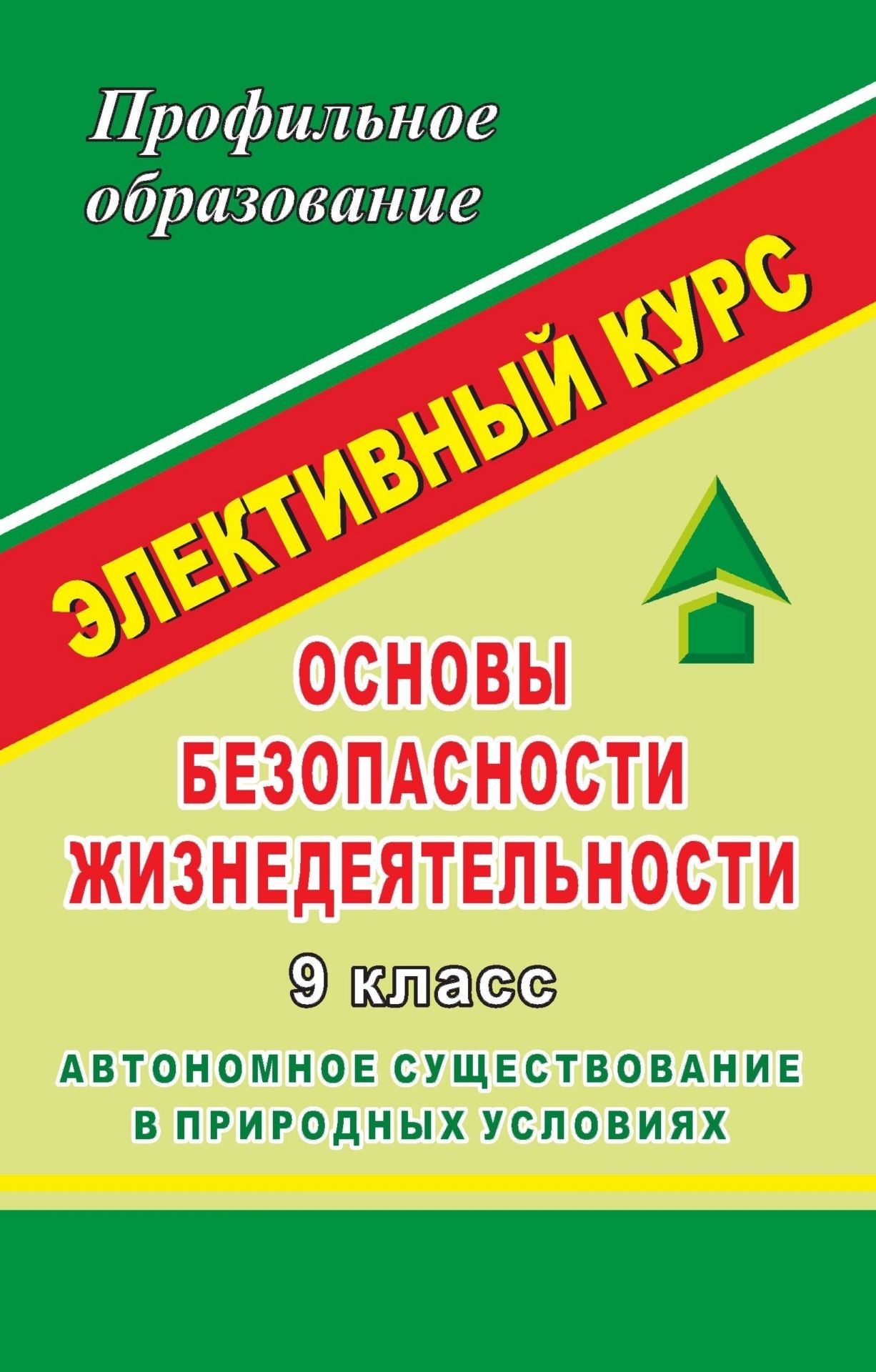 Профильное образование

ЭЛЕКТИВНЫЙ КУРС

ОСНОВЫ БЕЗОПАСНОСТИ ЖИЗНЕДЕЯТЕЛЬНОСТИ

9 класс

АВТОНОМНОЕ СУЩЕСТВОВАНИЕ В ПРИРОДНЫХ УСЛОВИЯХ